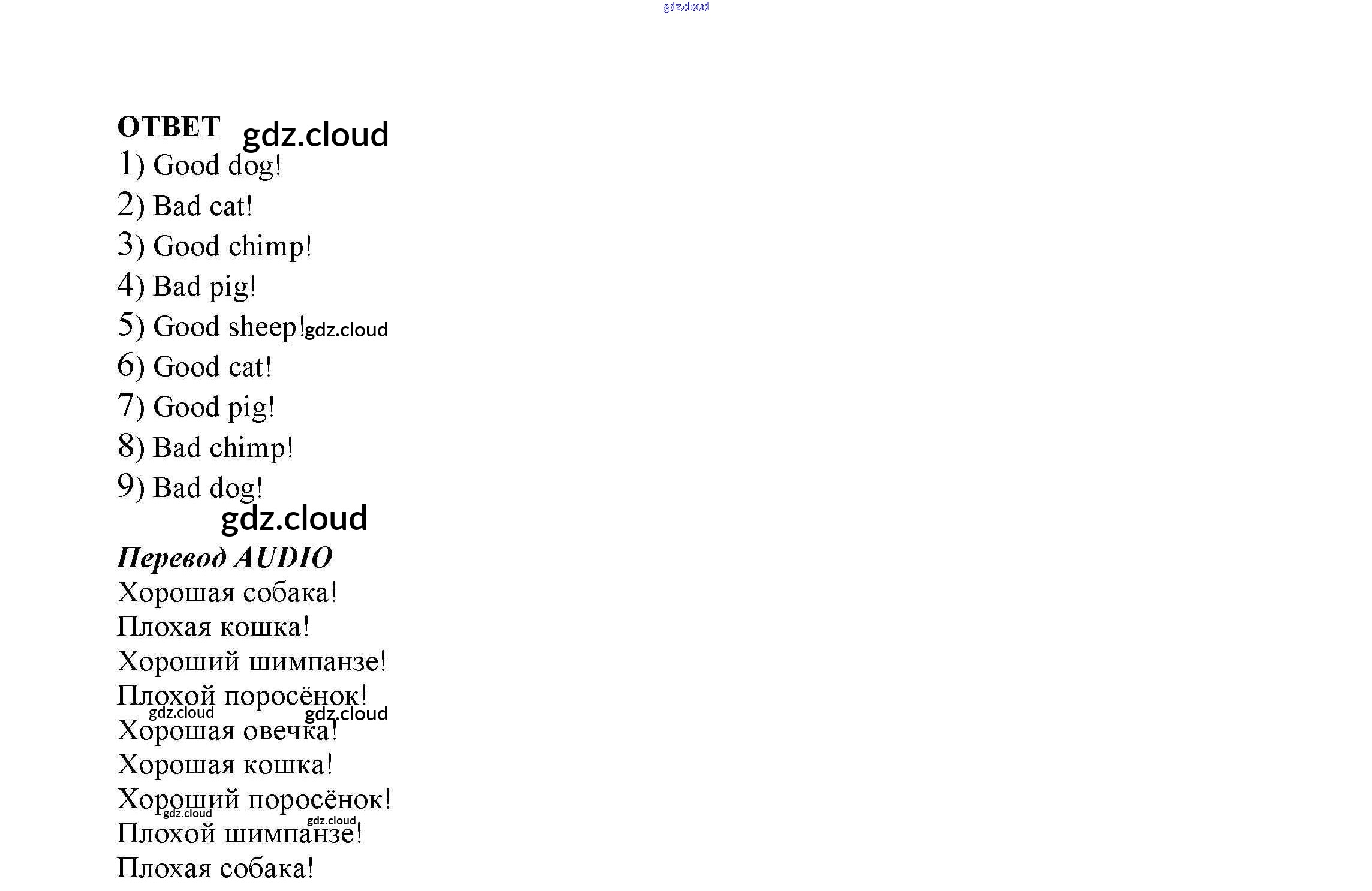 ОТВЕТ

1) Good dog!
2) Bad cat!
3) Good chimp!
4) Bad pig!
5) Good sheep!
6) Good cat!
7) Good pig!
8) Bad chimp!
9) Bad dog!

Перевод AUDIO

Хорошая собака!
Плохая кошка!
Хороший шимпанзе!
Плохой поросёнок!
Хорошая овечка!
Хорошая кошка!
Хороший поросёнок!
Плохой шимпанзе!
Плохая собака!

gdz.cloud